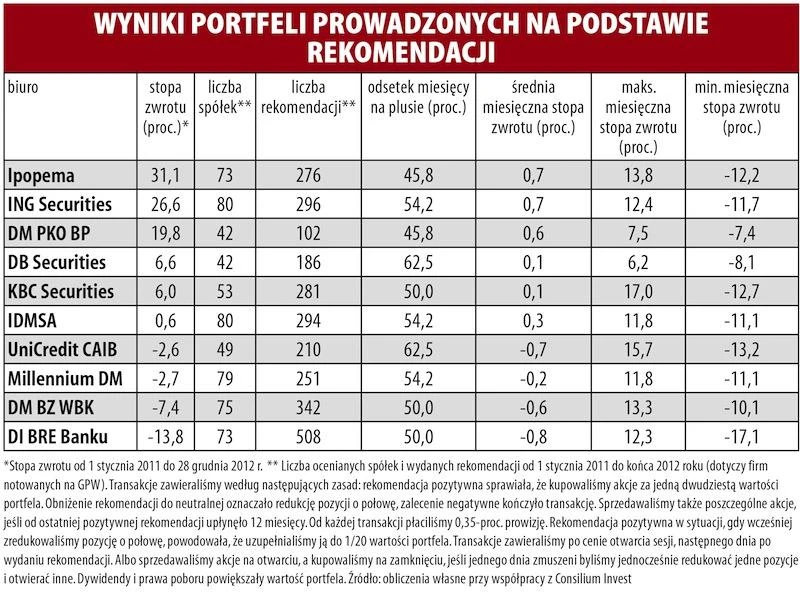 WYNIKI PORTFELI PROWADZONYCH NA PODSTAWIE REKOMENDACJI

| biuro | stopa zwrotu (proc.)* | liczba spółek** | liczba rekomendacji** | odsetek miesięcy na plusie (proc.) | średnia miesięczna stopa zwrotu (proc.) | maks. miesięczna stopa zwrotu (proc.) | min. miesięczna stopa zwrotu (proc.) |
|---|---|---|---|---|---|---|---|
| Ipopema | 31,1 | 73 | 276 | 45,8 | 0,7 | 13,8 | -12,2 |
| ING Securities | 26,6 | 80 | 296 | 54,2 | 0,7 | 12,4 | -11,7 |
| DM PKO BP | 19,8 | 42 | 102 | 45,8 | 0,6 | 7,5 | -7,4 |
| DB Securities | 6,6 | 42 | 186 | 62,5 | 0,1 | 6,2 | -8,1 |
| KBC Securities | 6,0 | 53 | 281 | 50,0 | 0,1 | 17,0 | -12,7 |
| IDMSA | 0,6 | 80 | 294 | 54,2 | 0,3 | 11,8 | -11,1 |
| UniCredit CAIB | -2,6 | 49 | 210 | 62,5 | -0,7 | 15,7 | -13,2 |
| Millennium DM | -2,7 | 79 | 251 | 54,2 | -0,2 | 11,8 | -11,1 |
| DM BZ WBK | -7,4 | 75 | 342 | 50,0 | -0,6 | 13,3 | -10,1 |
| DI BRE Banku | -13,8 | 73 | 508 | 50,0 | -0,8 | 12,3 | -17,1 |

*Stopa zwrotu od 1 stycznia 2011 do 28 grudnia 2012 r. ** Liczba ocenianych spółek i wydanych rekomendacji od 1 stycznia 2011 do końca 2012 roku (dotyczy firm notowanych na GPW). Transakcje zawieraliśmy według następujących zasad: rekomendacja pozytywna sprawiała, że kupowaliśmy akcje za jedną dwudziestą wartości portfela. Obniżenie rekomendacji do neutralnej oznaczało redukcję pozycji o połowę, zalecenie negatywne kończyło transakcję. Sprzedawaliśmy także poszczególne akcje, jeśli od ostatniej pozytywnej rekomendacji upłynęło 12 miesięcy. Od każdej transakcji płaciliśmy 0,35-proc. prowizję. Rekomendacja pozytywna w sytuacji, gdy wcześniej zredukowaliśmy pozycję o połowę, powodowała, że uzupełnialiśmy ją do 1/20 wartości portfela. Transakcje zawieraliśmy po cenie otwarcia sesji, następnego dnia po wydaniu rekomendacji. Albo sprzedawaliśmy akcje na otwarciu, a kupowaliśmy na zamknięciu, jeśli jednego dnia zmuszeni byliśmy jednocześnie redukować jedne pozycje i otwierać inne. Dywidendy i prawa poboru powiększały wartość portfela. Źródło: obliczenia własne przy współpracy z Consilium Invest